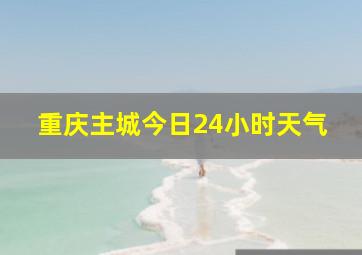 重庆主城今日24小时天气